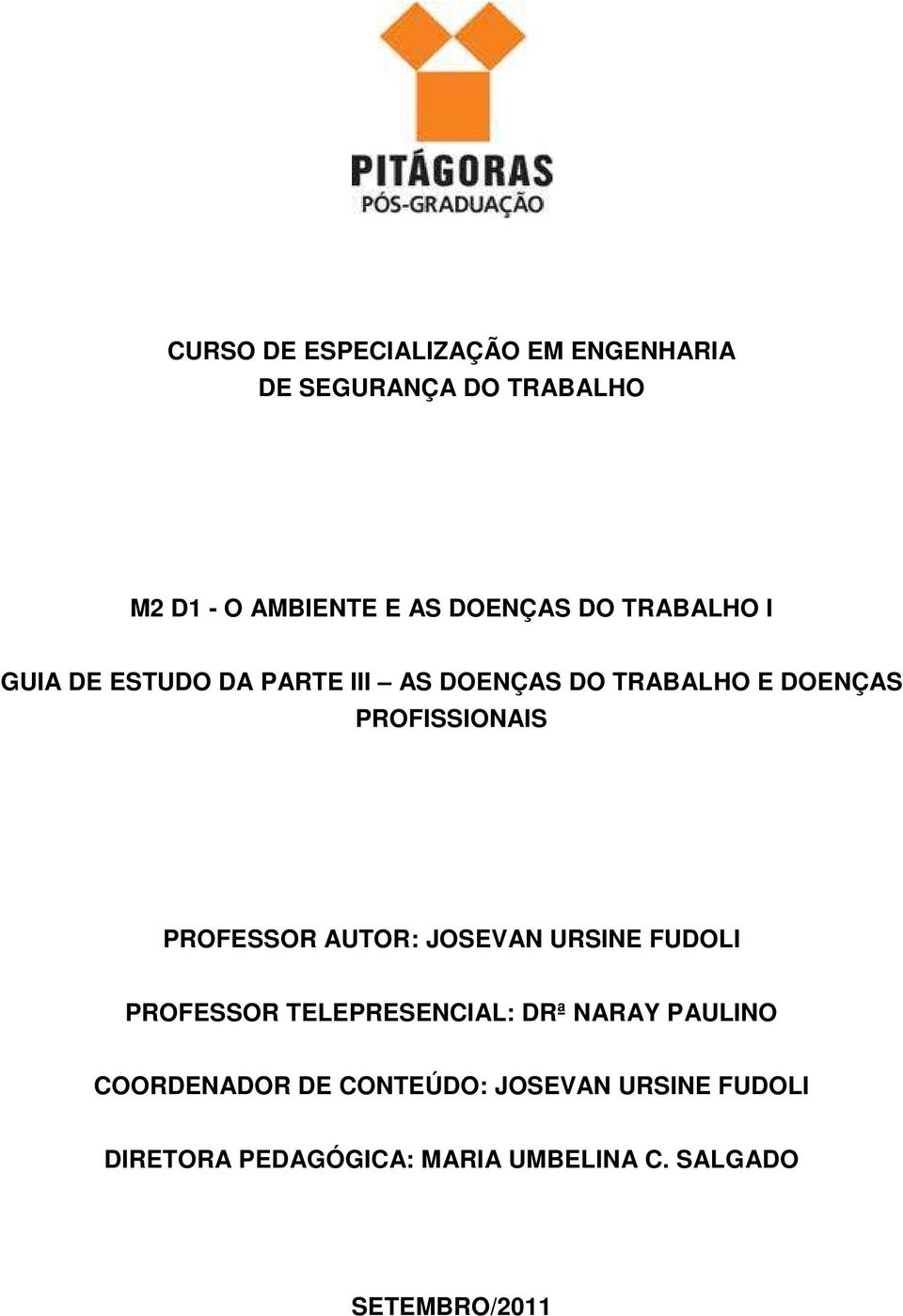 PITÁGORAS
PÓS-GRADUAÇÃO

CURSO DE ESPECIALIZAÇÃO EM ENGENHARIA DE SEGURANÇA DO TRABALHO

M2 D1 - O AMBIENTE E AS DOENÇAS DO TRABALHO I

GUIA DE ESTUDO DA PARTE III – AS DOENÇAS DO TRABALHO E DOENÇAS PROFISSIONAIS

PROFESSOR AUTOR: JOSEVAN URSINE FUDOLI

PROFESSOR TELEPRESENCIAL: DRª NARAY PAULINO

COORDENADOR DE CONTEÚDO: JOSEVAN URSINE FUDOLI

DIRETORA PEDAGÓGICA: MARIA UMBELINA C. SALGADO

SETEMBRO/2011